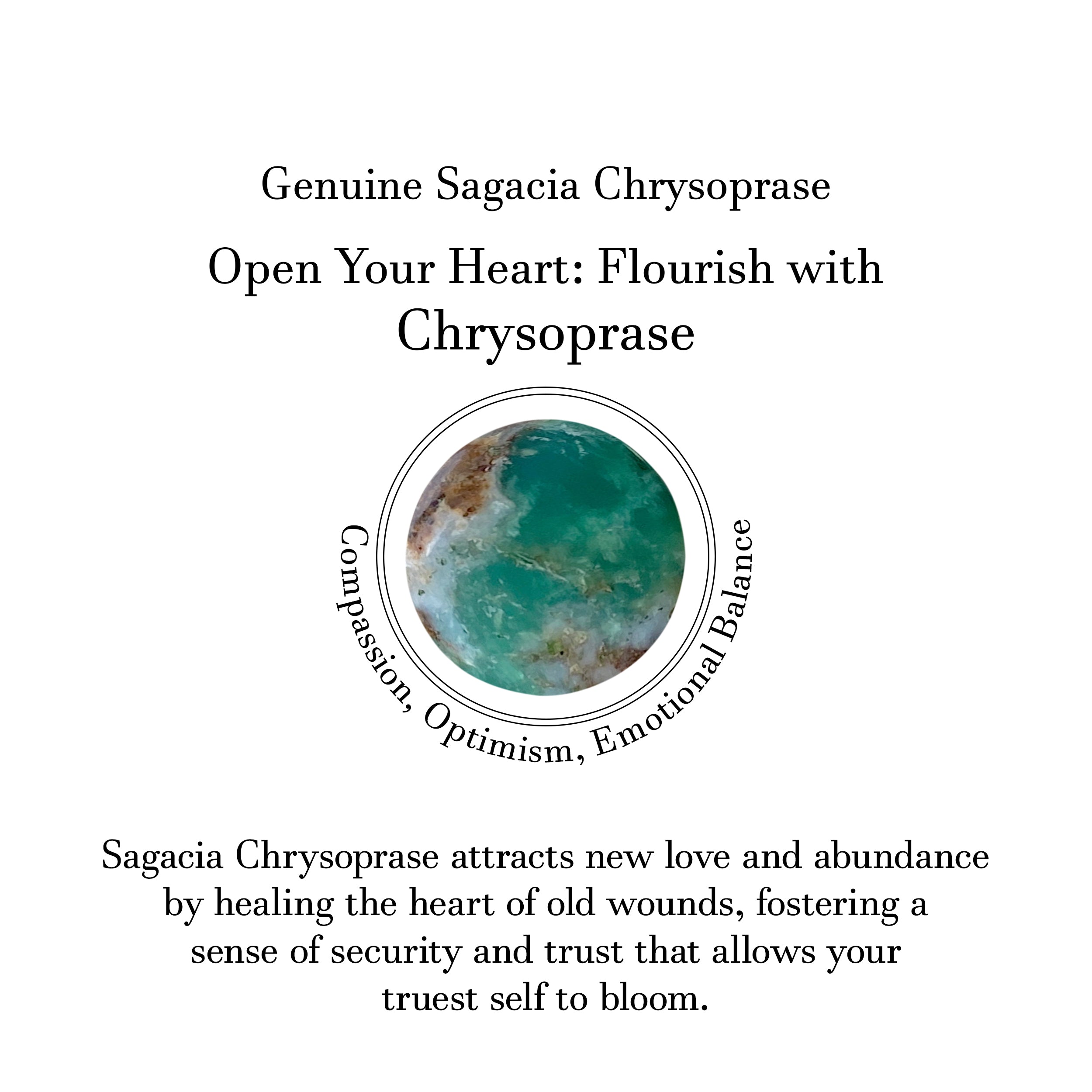 Genuine Sagacia Chrysoprase

Open Your Heart: Flourish with Chrysoprase

Compassion, Optimism, Emotional Balance

Sagacia Chrysoprase attracts new love and abundance by healing the heart of old wounds, fostering a sense of security and trust that allows your truest self to bloom.